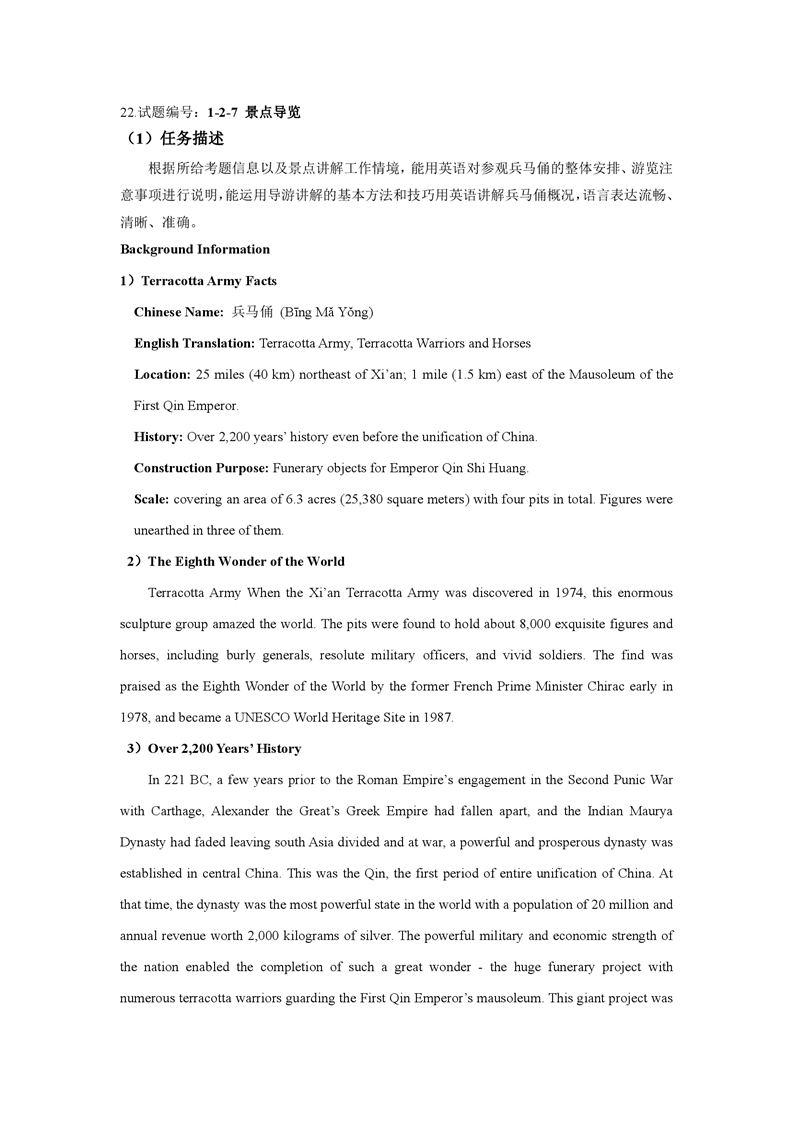 22.试题编号：1-2-7 景点导览

（1）任务描述

根据所给考题信息以及景点讲解工作情境，能用英语对参观兵马俑的整体安排、游览注意事项进行说明，能运用导游讲解的基本方法和技巧用英语讲解兵马俑概况，语言表达流畅、清晰、准确。

Background Information

1）Terracotta Army Facts

Chinese Name: 兵马俑 (Bīng Mǎ Yǒng)

English Translation: Terracotta Army, Terracotta Warriors and Horses

Location: 25 miles (40 km) northeast of Xi'an; 1 mile (1.5 km) east of the Mausoleum of the First Qin Emperor.

History: Over 2,200 years' history even before the unification of China.

Construction Purpose: Funerary objects for Emperor Qin Shi Huang.

Scale: covering an area of 6.3 acres (25,380 square meters) with four pits in total. Figures were unearthed in three of them.

2）The Eighth Wonder of the World

Terracotta Army When the Xi'an Terracotta Army was discovered in 1974, this enormous sculpture group amazed the world. The pits were found to hold about 8,000 exquisite figures and horses, including burly generals, resolute military officers, and vivid soldiers. The find was praised as the Eighth Wonder of the World by the former French Prime Minister Chirac early in 1978, and became a UNESCO World Heritage Site in 1987.

3）Over 2,200 Years' History

In 221 BC, a few years prior to the Roman Empire's engagement in the Second Punic War with Carthage, Alexander the Great's Greek Empire had fallen apart, and the Indian Maurya Dynasty had faded leaving south Asia divided and at war, a powerful and prosperous dynasty was established in central China. This was the Qin, the first period of entire unification of China. At that time, the dynasty was the most powerful state in the world with a population of 20 million and annual revenue worth 2,000 kilograms of silver. The powerful military and economic strength of the nation enabled the completion of such a great wonder - the huge funerary project with numerous terracotta warriors guarding the First Qin Emperor's mausoleum. This giant project was